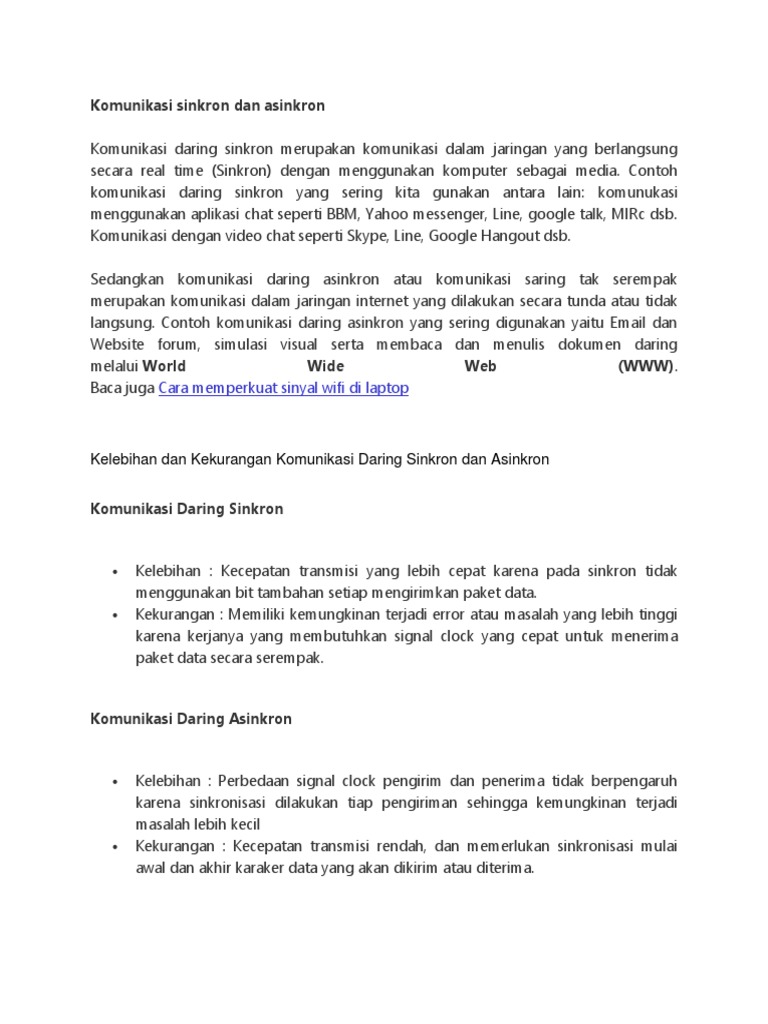 Komunikasi sinkron dan asinkron

Komunikasi daring sinkron merupakan komunikasi dalam jaringan yang berlangsung secara real time (Sinkron) dengan menggunakan komputer sebagai media. Contoh komunikasi daring sinkron yang sering kita gunakan antara lain: komunukasi menggunakan aplikasi chat seperti BBM, Yahoo messenger, Line, google talk, MIRc dsb. Komunikasi dengan video chat seperti Skype, Line, Google Hangout dsb.

Sedangkan komunikasi daring asinkron atau komunikasi saring tak serempak merupakan komunikasi dalam jaringan internet yang dilakukan secara tunda atau tidak langsung. Contoh komunikasi daring asinkron yang sering digunakan yaitu Email dan Website forum, simulasi visual serta membaca dan menulis dokumen daring melalui World Wide Web (WWW).
Baca juga Cara memperkuat sinyal wifi di laptop

Kelebihan dan Kekurangan Komunikasi Daring Sinkron dan Asinkron

Komunikasi Daring Sinkron

• Kelebihan : Kecepatan transmisi yang lebih cepat karena pada sinkron tidak menggunakan bit tambahan setiap mengirimkan paket data.
• Kekurangan : Memiliki kemungkinan terjadi error atau masalah yang lebih tinggi karena kerjanya yang membutuhkan signal clock yang cepat untuk menerima paket data secara serempak.

Komunikasi Daring Asinkron

• Kelebihan : Perbedaan signal clock pengirim dan penerima tidak berpengaruh karena sinkronisasi dilakukan tiap pengiriman sehingga kemungkinan terjadi masalah lebih kecil
• Kekurangan : Kecepatan transmisi rendah, dan memerlukan sinkronisasi mulai awal dan akhir karaker data yang akan dikirim atau diterima.